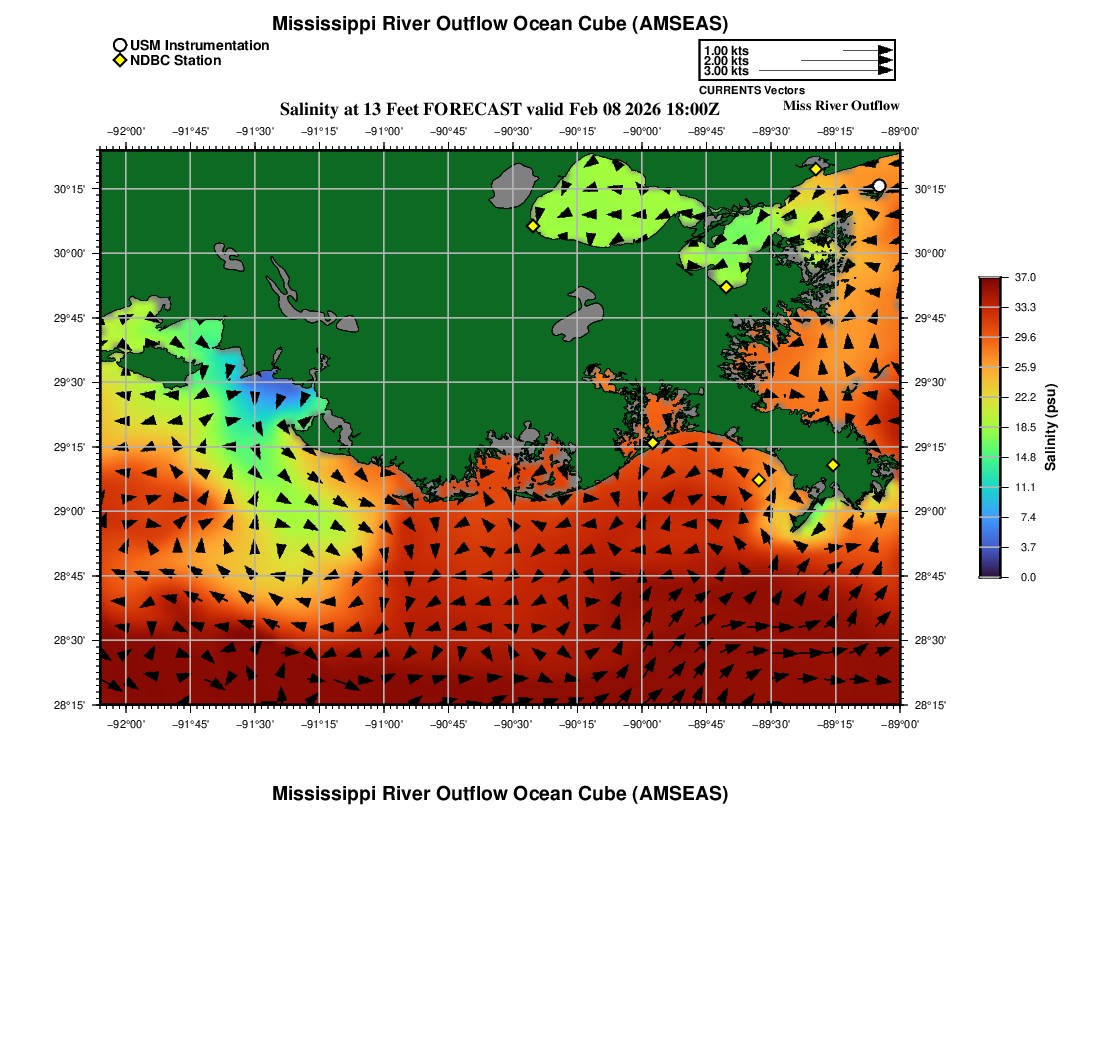 Mississippi River Outflow Ocean Cube (AMSEAS)

USM Instrumentation
NDBC Station

1.00 kts
2.00 kts
3.00 kts
CURRENTS Vectors

Salinity at 13 Feet FORECAST valid Feb 08 2026 18:00Z

Miss River Outflow

−92°00' −91°45' −91°30' −91°15' −91°00' −90°45' −90°30' −90°15' −90°00' −89°45' −89°30' −89°15' −89°00'

30°15' 30°00' 29°45' 29°30' 29°15' 29°00' 28°45' 28°30' 28°15'

30°15' 30°00' 29°45' 29°30' 29°15' 29°00' 28°45' 28°30' 28°15'

−92°00' −91°45' −91°30' −91°15' −91°00' −90°45' −90°30' −90°15' −90°00' −89°45' −89°30' −89°15' −89°00'

37.0
33.3
29.6
25.9
22.2
18.5
14.8
11.1
7.4
3.7
0.0
Salinity (psu)

Mississippi River Outflow Ocean Cube (AMSEAS)